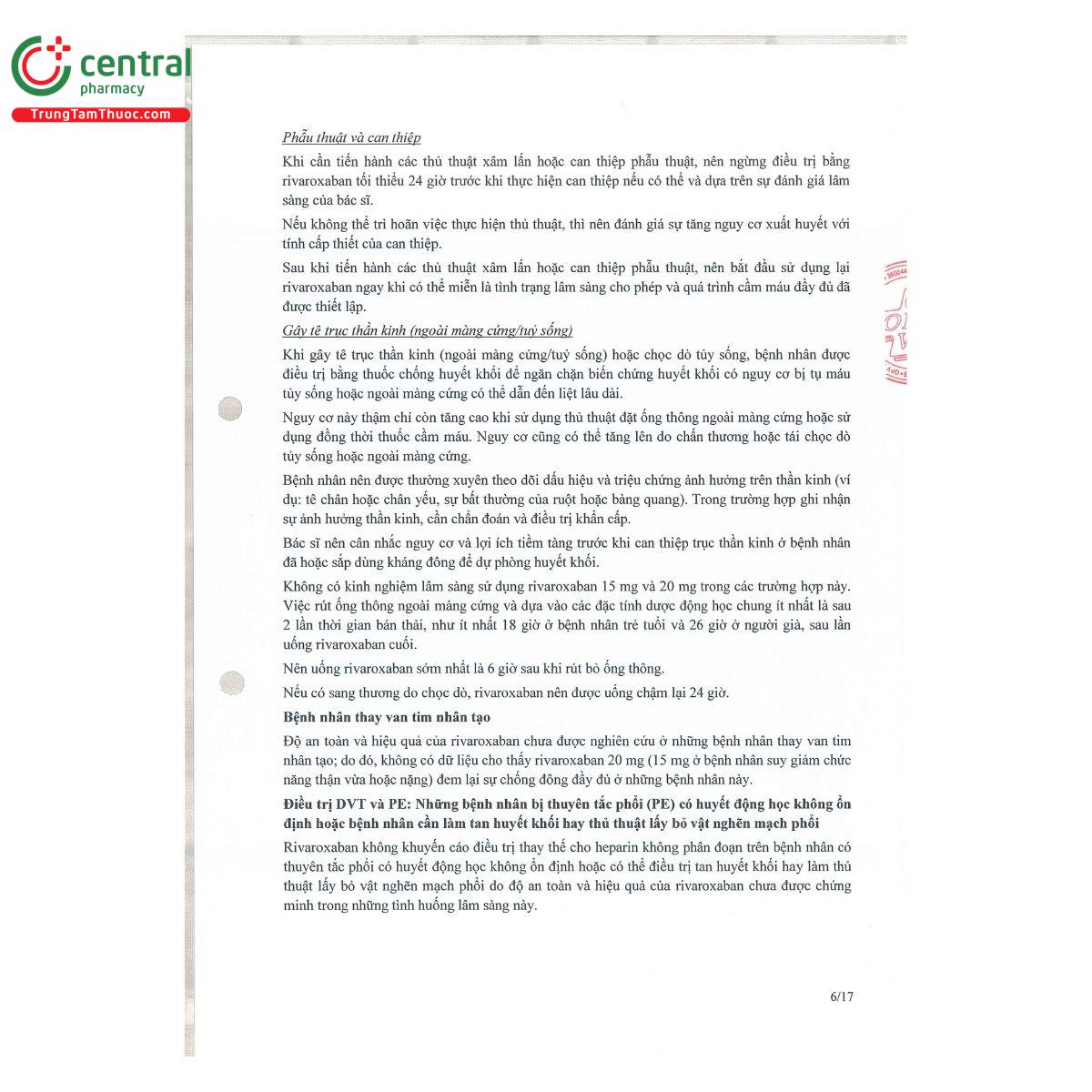 central
pharmacy
TrungTamThuoc.com

Phẫu thuật và can thiệp

Khi cần tiến hành các thủ thuật xâm lấn hoặc can thiệp phẫu thuật, nên ngừng điều trị bằng rivaroxaban tối thiểu 24 giờ trước khi thực hiện can thiệp nếu có thể và dựa trên sự đánh giá lâm sàng của bác sĩ.

Nếu không thể trì hoãn việc thực hiện thủ thuật, thì nên đánh giá sự tăng nguy cơ xuất huyết với tính cấp thiết của can thiệp.

Sau khi tiến hành các thủ thuật xâm lấn hoặc can thiệp phẫu thuật, nên bắt đầu sử dụng lại rivaroxaban ngay khi có thể miễn là tình trạng lâm sàng cho phép và quá trình cầm máu đầy đủ đã được thiết lập.

Gây tê trục thần kinh (ngoài màng cứng/tuỷ sống)

Khi gây tê trục thần kinh (ngoài màng cứng/tuỷ sống) hoặc chọc dò tủy sống, bệnh nhân được điều trị bằng thuốc chống huyết khối để ngăn chặn biến chứng huyết khối có nguy cơ bị tụ máu tủy sống hoặc ngoài màng cứng có thể dẫn đến liệt lâu dài.

Nguy cơ này thậm chí còn tăng cao khi sử dụng thủ thuật đặt ống thông ngoài màng cứng hoặc sử dụng đồng thời thuốc cầm máu. Nguy cơ cũng có thể tăng lên do chấn thương hoặc tái chọc dò tủy sống hoặc ngoài màng cứng.

Bệnh nhân nên được thường xuyên theo dõi dấu hiệu và triệu chứng ảnh hưởng trên thần kinh (ví dụ: tê chân hoặc chân yếu, sự bất thường của ruột hoặc bàng quang). Trong trường hợp ghi nhận sự ảnh hưởng thần kinh, cần chẩn đoán và điều trị khẩn cấp.

Bác sĩ nên cân nhắc nguy cơ và lợi ích tiềm tàng trước khi can thiệp trục thần kinh ở bệnh nhân đã hoặc sắp dùng kháng đông để dự phòng huyết khối.

Không có kinh nghiệm lâm sàng sử dụng rivaroxaban 15 mg và 20 mg trong các trường hợp này. Việc rút ống thông ngoài màng cứng và dựa vào các đặc tính dược động học chung ít nhất là sau 2 lần thời gian bán thải, như ít nhất 18 giờ ở bệnh nhân trẻ tuổi và 26 giờ ở người già, sau lần uống rivaroxaban cuối.

Nên uống rivaroxaban sớm nhất là 6 giờ sau khi rút bỏ ống thông.

Nếu có sang thương do chọc dò, rivaroxaban nên được uống chậm lại 24 giờ.

Bệnh nhân thay van tim nhân tạo

Độ an toàn và hiệu quả của rivaroxaban chưa được nghiên cứu ở những bệnh nhân thay van tim nhân tạo; do đó, không có dữ liệu cho thấy rivaroxaban 20 mg (15 mg ở bệnh nhân suy giảm chức năng thận vừa hoặc nặng) đem lại sự chống đông đầy đủ ở những bệnh nhân này.

Điều trị DVT và PE: Những bệnh nhân bị thuyên tắc phổi (PE) có huyết động học không ổn định hoặc bệnh nhân cần làm tan huyết khối hay thủ thuật lấy bỏ vật nghẽn mạch phổi

Rivaroxaban không khuyến cáo điều trị thay thế cho heparin không phân đoạn trên bệnh nhân có thuyên tắc phổi có huyết động học không ổn định hoặc có thể điều trị tan huyết khối hay làm thủ thuật lấy bỏ vật nghẽn mạch phổi do độ an toàn và hiệu quả của rivaroxaban chưa được chứng minh trong những tình huống lâm sàng này.

6/17